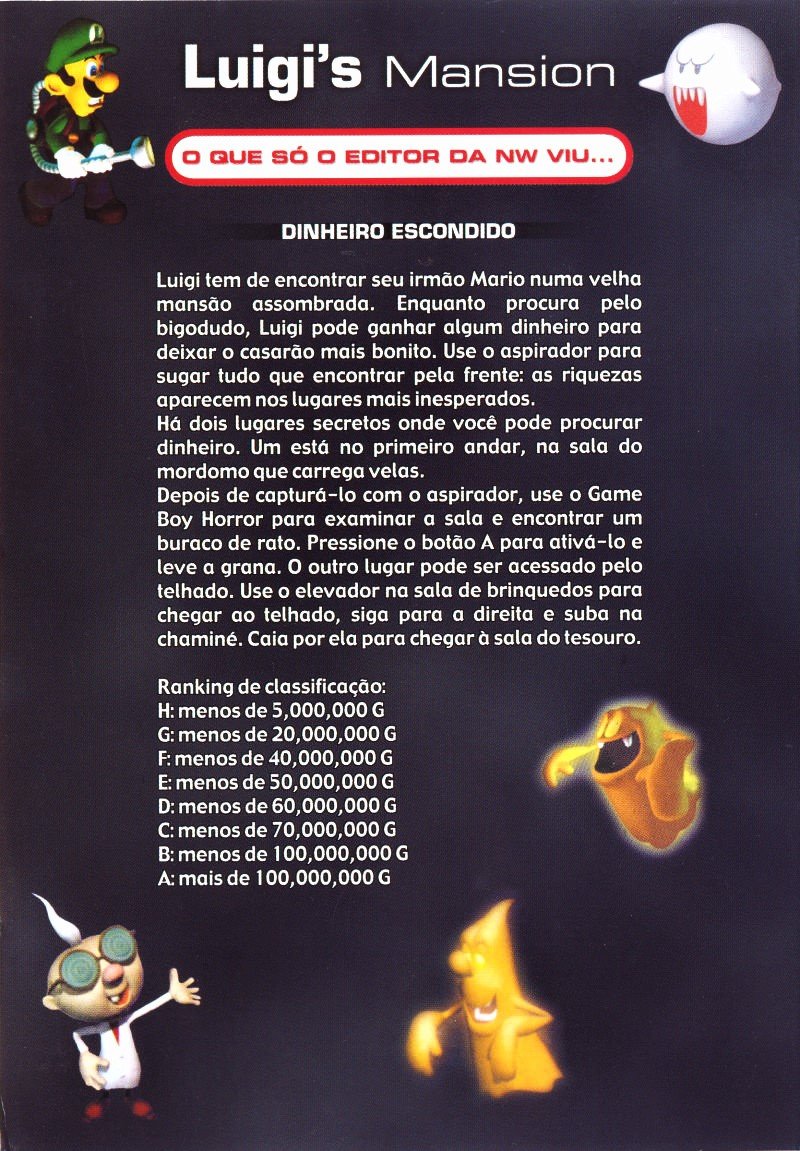 Luigi's Mansion

O QUE SÓ O EDITOR DA NW VIU...

DINHEIRO ESCONDIDO

Luigi tem de encontrar seu irmão Mario numa velha mansão assombrada. Enquanto procura pelo bigodudo, Luigi pode ganhar algum dinheiro para deixar o casarão mais bonito. Use o aspirador para sugar tudo que encontrar pela frente: as riquezas aparecem nos lugares mais inesperados.
Há dois lugares secretos onde você pode procurar dinheiro. Um está no primeiro andar, na sala do mordomo que carrega velas.
Depois de capturá-lo com o aspirador, use o Game Boy Horror para examinar a sala e encontrar um buraco de rato. Pressione o botão A para ativá-lo e leve a grana. O outro lugar pode ser acessado pelo telhado. Use o elevador na sala de brinquedos para chegar ao telhado, siga para a direita e suba na chaminé. Caia por ela para chegar à sala do tesouro.

Ranking de classificação:
H: menos de 5,000,000 G
G: menos de 20,000,000 G
F: menos de 40,000,000 G
E: menos de 50,000,000 G
D: menos de 60,000,000 G
C: menos de 70,000,000 G
B: menos de 100,000,000 G
A: mais de 100,000,000 G